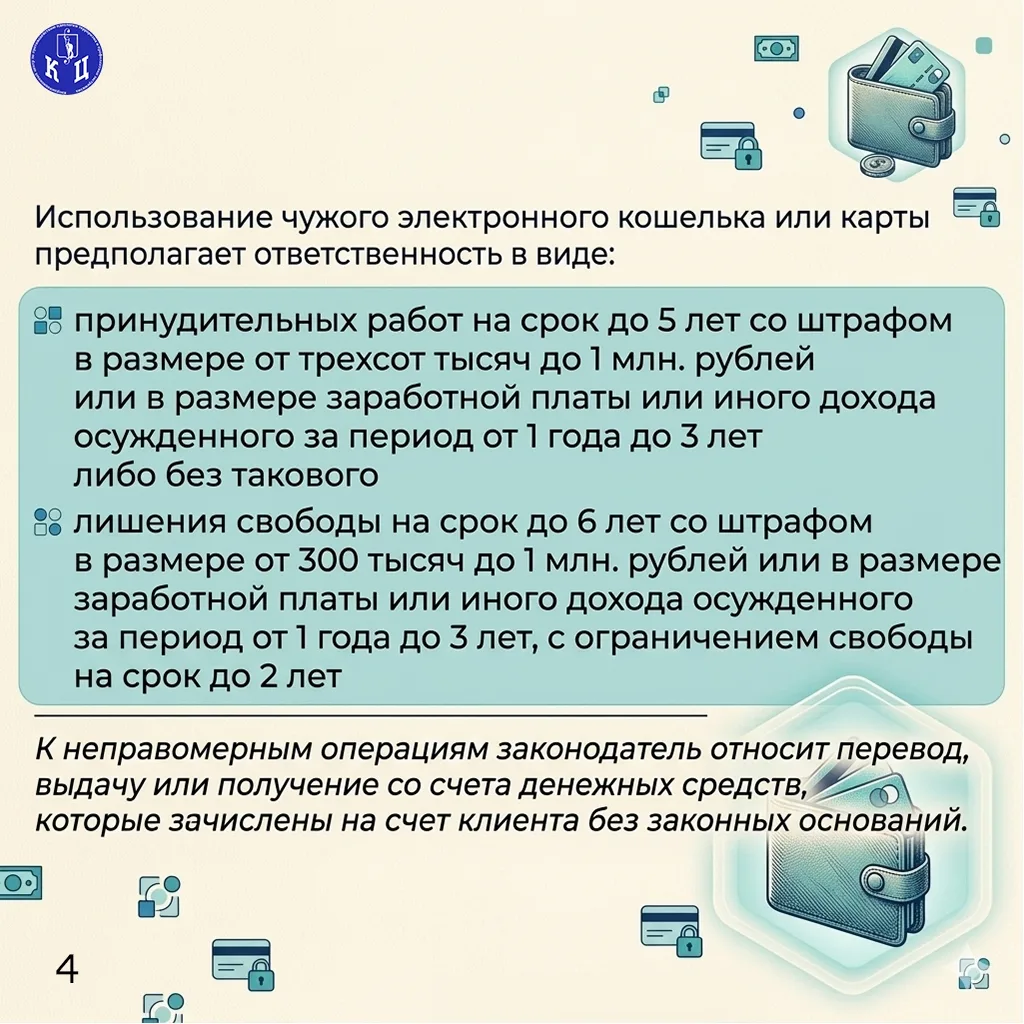 К Ц

Использование чужого электронного кошелька или карты предполагает ответственность в виде:

принудительных работ на срок до 5 лет со штрафом в размере от трехсот тысяч до 1 млн. рублей или в размере заработной платы или иного дохода осужденного за период от 1 года до 3 лет либо без такового

лишения свободы на срок до 6 лет со штрафом в размере от 300 тысяч до 1 млн. рублей или в размере заработной платы или иного дохода осужденного за период от 1 года до 3 лет, с ограничением свободы на срок до 2 лет

К неправомерным операциям законодатель относит перевод, выдачу или получение со счета денежных средств, которые зачислены на счет клиента без законных оснований.

4